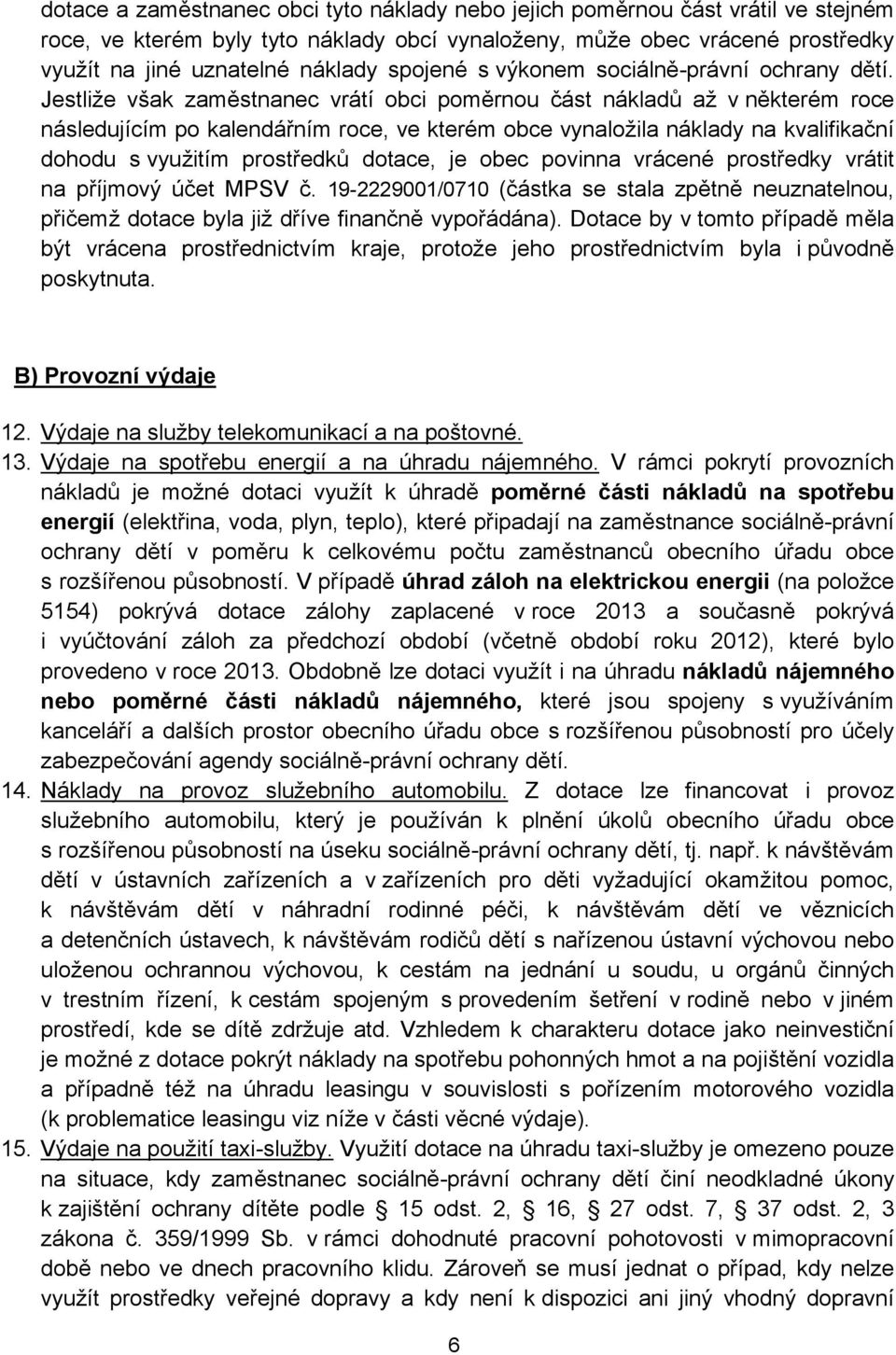 dotace a zaměstnanec obci tyto náklady nebo jejich poměrnou část vrátil ve stejném roce, ve kterém byly tyto náklady obcí vynaloženy, může obec vrácené prostředky využít na jiné uznatelné náklady spojené s výkonem sociálně-právní ochrany dětí. Jestliže však zaměstnanec vrátí obci poměrnou část nákladů až v některém roce následujícím po kalendářním roce, ve kterém obce vynaložila náklady na kvalifikační dohodu s využitím prostředků dotace, je obec povinna vrácené prostředky vrátit na příjmový účet MPSV č. 19-2229001/0710 (částka se stala zpětně neuznatelnou, přičemž dotace byla již dříve finančně vypořádána). Dotace by v tomto případě měla být vrácena prostřednictvím kraje, protože jeho prostřednictvím byla i původně poskytnuta.

B) Provozní výdaje

12. Výdaje na služby telekomunikací a na poštovné.
13. Výdaje na spotřebu energií a na úhradu nájemného. V rámci pokrytí provozních nákladů je možné dotaci využít k úhradě poměrné části nákladů na spotřebu energií (elektřina, voda, plyn, teplo), které připadají na zaměstnance sociálně-právní ochrany dětí v poměru k celkovému počtu zaměstnanců obecního úřadu obce s rozšířenou působností. V případě úhrad záloh na elektrickou energii (na položce 5154) pokrývá dotace zálohy zaplacené v roce 2013 a současně pokrývá i vyúčtování záloh za předchozí období (včetně období roku 2012), které bylo provedeno v roce 2013. Obdobně lze dotaci využít i na úhradu nákladů nájemného nebo poměrné části nákladů nájemného, které jsou spojeny s využíváním kanceláří a dalších prostor obecního úřadu obce s rozšířenou působností pro účely zabezpečování agendy sociálně-právní ochrany dětí.
14. Náklady na provoz služebního automobilu. Z dotace lze financovat i provoz služebního automobilu, který je používán k plnění úkolů obecního úřadu obce s rozšířenou působností na úseku sociálně-právní ochrany dětí, tj. např. k návštěvám dětí v ústavních zařízeních a v zařízeních pro děti vyžadující okamžitou pomoc, k návštěvám dětí v náhradní rodinné péči, k návštěvám dětí ve věznicích a detenčních ústavech, k návštěvám rodičů dětí s nařízenou ústavní výchovou nebo uloženou ochrannou výchovou, k cestám na jednání u soudu, u orgánů činných v trestním řízení, k cestám spojeným s provedením šetření v rodině nebo v jiném prostředí, kde se dítě zdržuje atd. Vzhledem k charakteru dotace jako neinvestiční je možné z dotace pokrýt náklady na spotřebu pohonných hmot a na pojištění vozidla a případně též na úhradu leasingu v souvislosti s pořízením motorového vozidla (k problematice leasingu viz níže v části věcné výdaje).
15. Výdaje na použití taxi-služby. Využití dotace na úhradu taxi-služby je omezeno pouze na situace, kdy zaměstnanec sociálně-právní ochrany dětí činí neodkladné úkony k zajištění ochrany dítěte podle § 15 odst. 2, § 16, § 27 odst. 7, § 37 odst. 2, 3 zákona č. 359/1999 Sb. v rámci dohodnuté pracovní pohotovosti v mimopracovní době nebo ve dnech pracovního klidu. Zároveň se musí jednat o případ, kdy nelze využít prostředky veřejné dopravy a kdy není k dispozici ani jiný vhodný dopravní

6